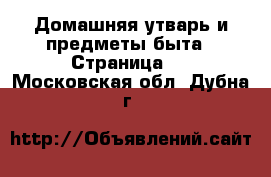 Домашняя утварь и предметы быта  Страница  Московская обл  Дубна г

http://Объявлений.сайт